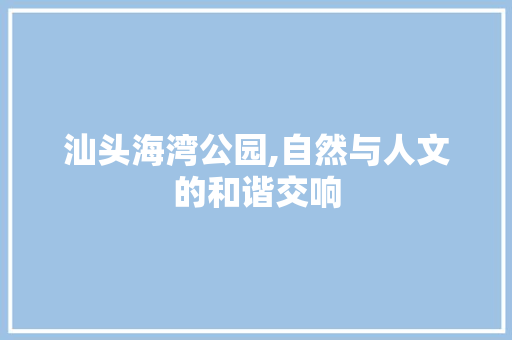 汕头海湾公园,自然与人文的和谐交响